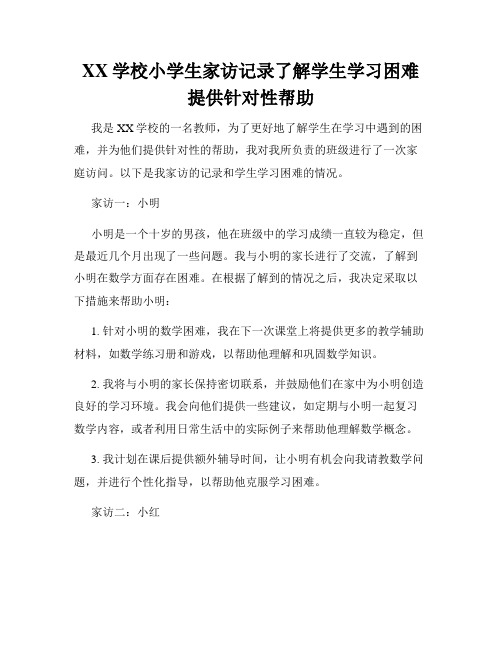 XX 学校小学生家访记录了解学生学习困难提供针对性帮助

我是 XX 学校的一名教师，为了更好地了解学生在学习中遇到的困难，并为他们提供针对性的帮助，我对我所负责的班级进行了一次家庭访问。以下是我家访的记录和学生学习困难的情况。

家访一：小明

小明是一个十岁的男孩，他在班级中的学习成绩一直较为稳定，但是最近几个月出现了一些问题。我与小明的家长进行了交流，了解到小明在数学方面存在困难。在根据了解到的情况之后，我决定采取以下措施来帮助小明：

1. 针对小明的数学困难，我在下一次课堂上将提供更多的教学辅助材料，如数学练习册和游戏，以帮助他理解和巩固数学知识。

2. 我将与小明的家长保持密切联系，并鼓励他们在家中为小明创造良好的学习环境。我会向他们提供一些建议，如定期与小明一起复习数学内容，或者利用日常生活中的实际例子来帮助他理解数学概念。

3. 我计划在课后提供额外辅导时间，让小明有机会向我请教数学问题，并进行个性化指导，以帮助他克服学习困难。

家访二：小红